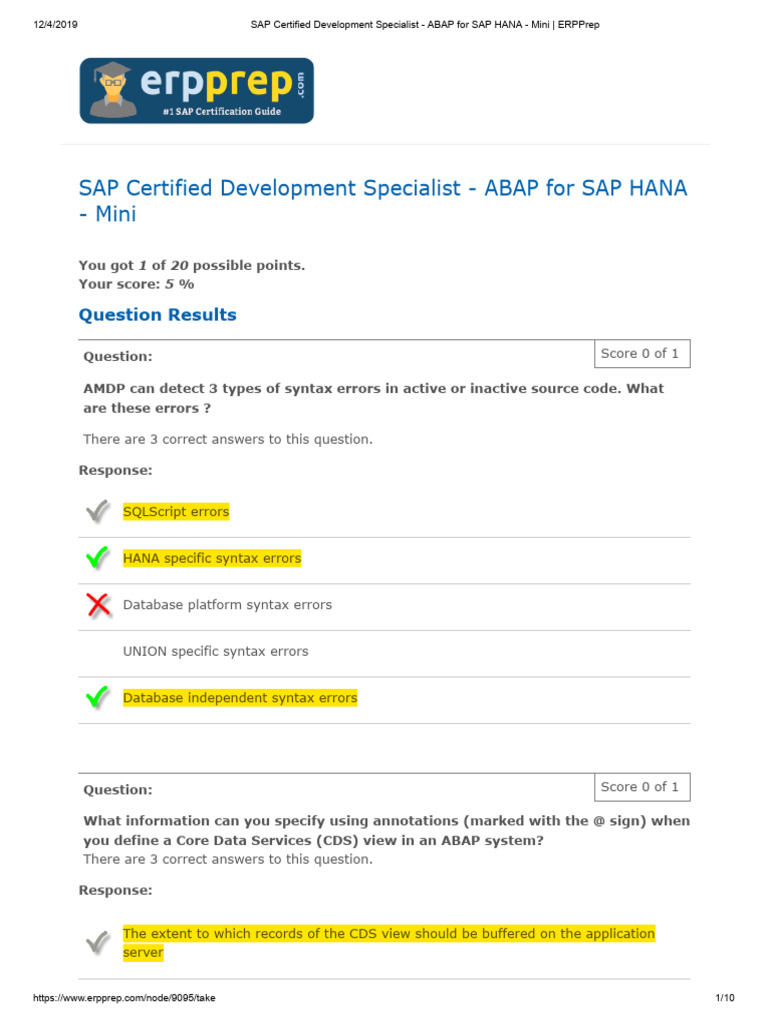 12/4/2019 SAP Certified Development Specialist - ABAP for SAP HANA - Mini | ERPPrep

erpprep.com
#1 SAP Certification Guide

SAP Certified Development Specialist - ABAP for SAP HANA - Mini

You got 1 of 20 possible points.
Your score: 5 %

Question Results

Question: Score 0 of 1

AMDP can detect 3 types of syntax errors in active or inactive source code. What are these errors ?

There are 3 correct answers to this question.

Response:

SQLScript errors

HANA specific syntax errors

Database platform syntax errors

UNION specific syntax errors

Database independent syntax errors

Question: Score 0 of 1

What information can you specify using annotations (marked with the @ sign) when you define a Core Data Services (CDS) view in an ABAP system?
There are 3 correct answers to this question.

Response:

The extent to which records of the CDS view should be buffered on the application server

https://www.erpprep.com/node/9095/take 1/10